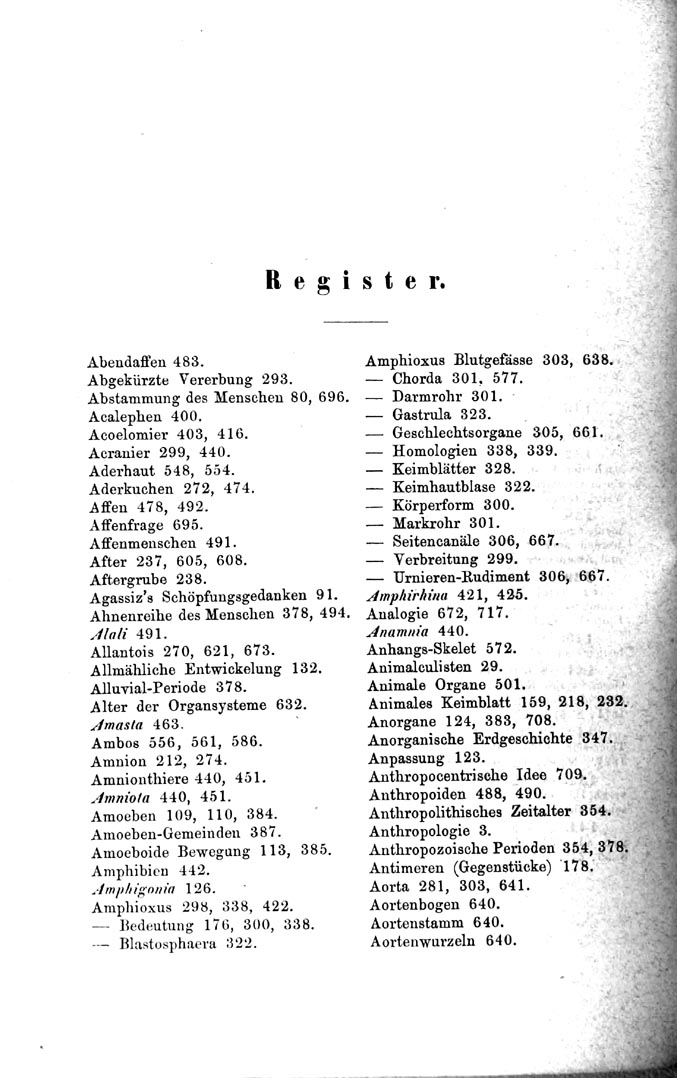 Register.

Abendaffen 483.
Abgekürzte Vererbung 293.
Abstammung des Menschen 80, 696.
Acalephen 400.
Acoelomier 403, 416.
Acranier 299, 440.
Aderhaut 548, 554.
Aderkuchen 272, 474.
Affen 478, 492.
Affenfrage 695.
Affenmenschen 491.
After 237, 605, 608.
Aftergrube 238.
Agassiz's Schöpfungsgedanken 91.
Ahnenreihe des Menschen 378, 494.
Alali 491.
Allantois 270, 621, 673.
Allmähliche Entwickelung 132.
Alluvial-Periode 378.
Alter der Organsysteme 632.
Amasta 463.
Ambos 556, 561, 586.
Amnion 212, 274.
Amnionthiere 440, 451.
Amniota 440, 451.
Amoeben 109, 110, 384.
Amoeben-Gemeinden 387.
Amoeboide Bewegung 113, 385.
Amphibien 442.
Amphigonia 126.
Amphioxus 298, 338, 422.
— Bedeutung 176, 300, 338.
— Blastosphaera 322.

Amphioxus Blutgefässe 303, 638.
— Chorda 301, 577.
— Darmrohr 301.
— Gastrula 323.
— Geschlechtsorgane 305, 661.
— Homologien 338, 339.
— Keimblätter 328.
— Keimhautblase 322.
— Körperform 300.
— Markrohr 301.
— Seitencanäle 306, 667.
— Verbreitung 299.
— Urnieren-Rudiment 306, 667.
Amphirhina 421, 425.
Analogie 672, 717.
Anamnia 440.
Anhangs-Skelet 572.
Animalculisten 29.
Animale Organe 501.
Animales Keimblatt 159, 218, 232.
Anorgane 124, 383, 708.
Anorganische Erdgeschichte 347.
Anpassung 123.
Anthropocentrische Idee 709.
Anthropoiden 488, 490.
Anthropolithisches Zeitalter 354.
Anthropologie 3.
Anthropozoische Perioden 354, 378.
Antimeren (Gegenstücke) 178.
Aorta 281, 303, 641.
Aortenbogen 640.
Aortenstamm 640.
Aortenwurzeln 640.